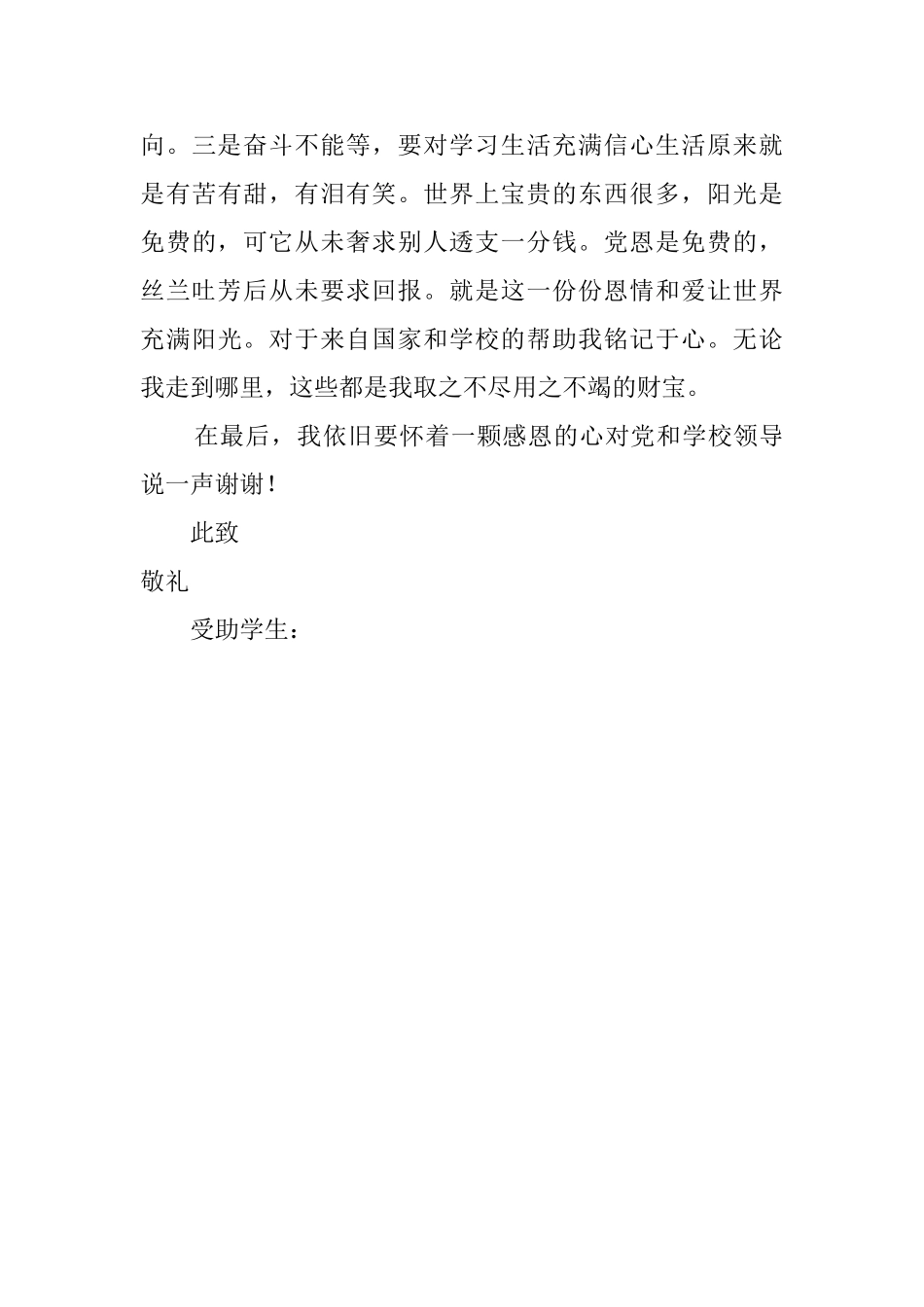 向。三是奋斗不能等，要对学习生活充满信心生活原来就是有苦有甜，有泪有笑。世界上宝贵的东西很多，阳光是免费的，可它从未奢求别人透支一分钱。党恩是免费的，丝兰吐芳后从未要求回报。就是这一份份恩情和爱让世界充满阳光。对于来自国家和学校的帮助我铭记于心。无论我走到哪里，这些都是我取之不尽用之不竭的财宝。

在最后，我依旧要怀着一颗感恩的心对党和学校领导说一声谢谢！

此致

敬礼

受助学生：